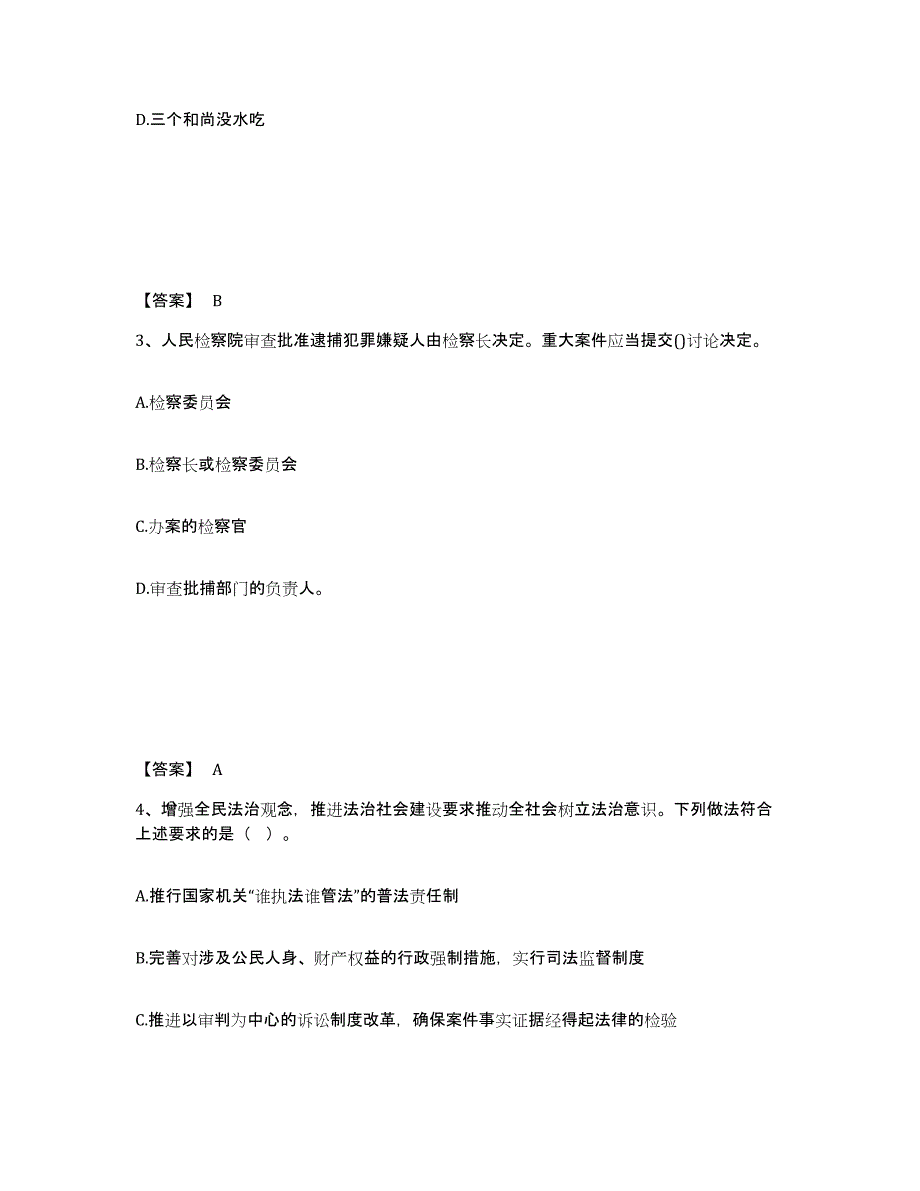 D.三个和尚没水吃

【答案】 B

3、人民检察院审查批准逮捕犯罪嫌疑人由检察长决定。重大案件应当提交()讨论决定。

A.检察委员会

B.检察长或检察委员会

C.办案的检察官

D.审查批捕部门的负责人。

【答案】 A

4、增强全民法治观念，推进法治社会建设要求推动全社会树立法治意识。下列做法符合上述要求的是（ ）。

A.推行国家机关“谁执法谁管法”的普法责任制

B.完善对涉及公民人身、财产权益的行政强制措施，实行司法监督制度

C.推进以审判为中心的诉讼制度改革，确保案件事实证据经得起法律的检验